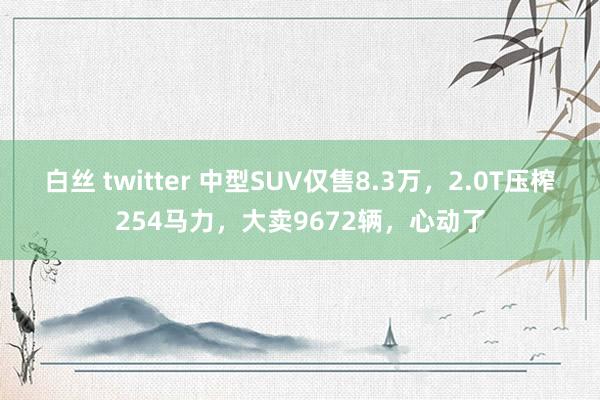 白丝 twitter 中型SUV仅售8.3万，2.0T压榨254马力，大卖9672辆，心动了